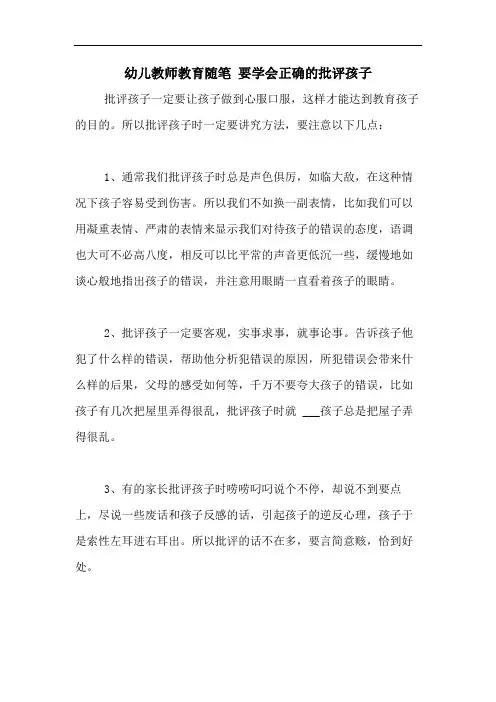 幼儿教师教育随笔 要学会正确的批评孩子

批评孩子一定要让孩子做到心服口服，这样才能达到教育孩子的目的。所以批评孩子时一定要讲究方法，要注意以下几点：

1、通常我们批评孩子时总是声色俱厉，如临大敌，在这种情况下孩子容易受到伤害。所以我们不如换一副表情，比如我们可以用凝重表情、严肃的表情来显示我们对待孩子的错误的态度，语调也大可不必高八度，相反可以比平常的声音更低沉一些，缓慢地如谈心般地指出孩子的错误，并注意用眼睛一直看着孩子的眼睛。

2、批评孩子一定要客观，实事求事，就事论事。告诉孩子他犯了什么样的错误，帮助他分析犯错误的原因，所犯错误会带来什么样的后果，父母的感受如何等，千万不要夸大孩子的错误，比如孩子有几次把屋里弄得很乱，批评孩子时就 ___孩子总是把屋子弄得很乱。

3、有的家长批评孩子时唠唠叨叨说个不停，却说不到要点上，尽说一些废话和孩子反感的话，引起孩子的逆反心理，孩子于是索性左耳进右耳出。所以批评的话不在多，要言简意赅，恰到好处。